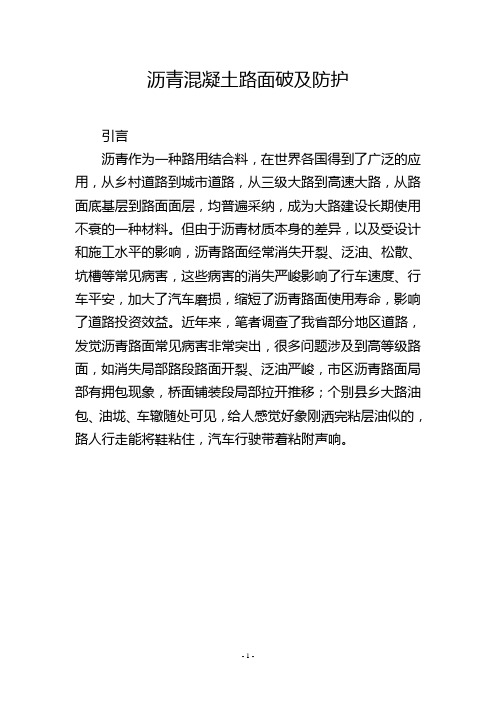 沥青混凝土路面破及防护

引言

沥青作为一种路用结合料，在世界各国得到了广泛的应用，从乡村道路到城市道路，从三级大路到高速大路，从路面底基层到路面面层，均普遍采纳，成为大路建设长期使用不衰的一种材料。但由于沥青材质本身的差异，以及受设计和施工水平的影响，沥青路面经常消失开裂、泛油、松散、坑槽等常见病害，这些病害的消失严峻影响了行车速度、行车平安，加大了汽车磨损，缩短了沥青路面使用寿命，影响了道路投资效益。近年来，笔者调查了我省部分地区道路，发觉沥青路面常见病害非常突出，很多问题涉及到高等级路面，如消失局部路段路面开裂、泛油严峻，市区沥青路面局部有拥包现象，桥面铺装段局部拉开推移；个别县乡大路油包、油垅、车辙随处可见，给人感觉好象刚洒完粘层油似的，路人行走能将鞋粘住，汽车行驶带着粘附声响。

- 1 -